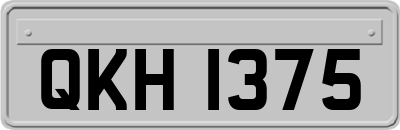 QKH 1375